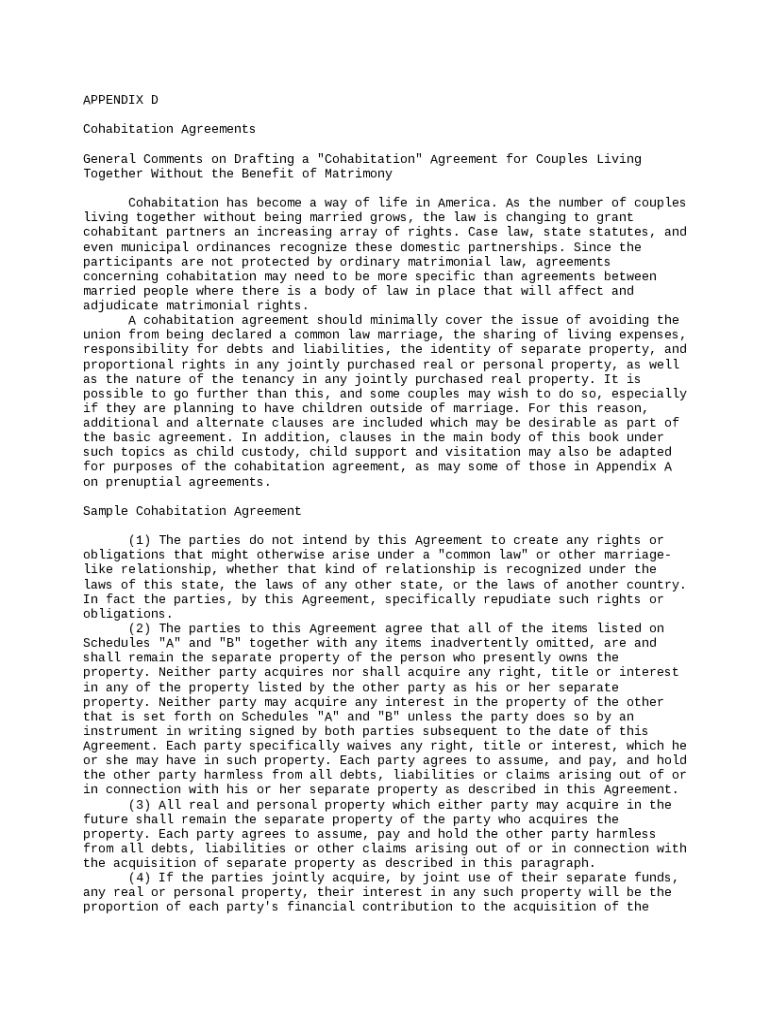 APPENDIX D

Cohabitation Agreements

General Comments on Drafting a "Cohabitation" Agreement for Couples Living Together Without the Benefit of Matrimony

Cohabitation has become a way of life in America. As the number of couples living together without being married grows, the law is changing to grant cohabitant partners an increasing array of rights. Case law, state statutes, and even municipal ordinances recognize these domestic partnerships. Since the participants are not protected by ordinary matrimonial law, agreements concerning cohabitation may need to be more specific than agreements between married people where there is a body of law in place that will affect and adjudicate matrimonial rights.

A cohabitation agreement should minimally cover the issue of avoiding the union from being declared a common law marriage, the sharing of living expenses, responsibility for debts and liabilities, the identity of separate property, and proportional rights in any jointly purchased real or personal property, as well as the nature of the tenancy in any jointly purchased real property. It is possible to go further than this, and some couples may wish to do so, especially if they are planning to have children outside of marriage. For this reason, additional and alternate clauses are included which may be desirable as part of the basic agreement. In addition, clauses in the main body of this book under such topics as child custody, child support and visitation may also be adapted for purposes of the cohabitation agreement, as may some of those in Appendix A on prenuptial agreements.

Sample Cohabitation Agreement

(1) The parties do not intend by this Agreement to create any rights or obligations that might otherwise arise under a "common law" or other marriage-like relationship, whether that kind of relationship is recognized under the laws of this state, the laws of any other state, or the laws of another country. In fact the parties, by this Agreement, specifically repudiate such rights or obligations.

(2) The parties to this Agreement agree that all of the items listed on Schedules "A" and "B" together with any items inadvertently omitted, are and shall remain the separate property of the person who presently owns the property. Neither party acquires nor shall acquire any right, title or interest in any of the property listed by the other party as his or her separate property. Neither party may acquire any interest in the property of the other that is set forth on Schedules "A" and "B" unless the party does so by an instrument in writing signed by both parties subsequent to the date of this Agreement. Each party specifically waives any right, title or interest, which he or she may have in such property. Each party agrees to assume, and pay, and hold the other party harmless from all debts, liabilities or claims arising out of or in connection with his or her separate property as described in this Agreement.

(3) All real and personal property which either party may acquire in the future shall remain the separate property of the party who acquires the property. Each party agrees to assume, pay and hold the other party harmless from all debts, liabilities or other claims arising out of or in connection with the acquisition of separate property as described in this paragraph.

(4) If the parties jointly acquire, by joint use of their separate funds, any real or personal property, their interest in any such property will be the proportion of each party's financial contribution to the acquisition of the